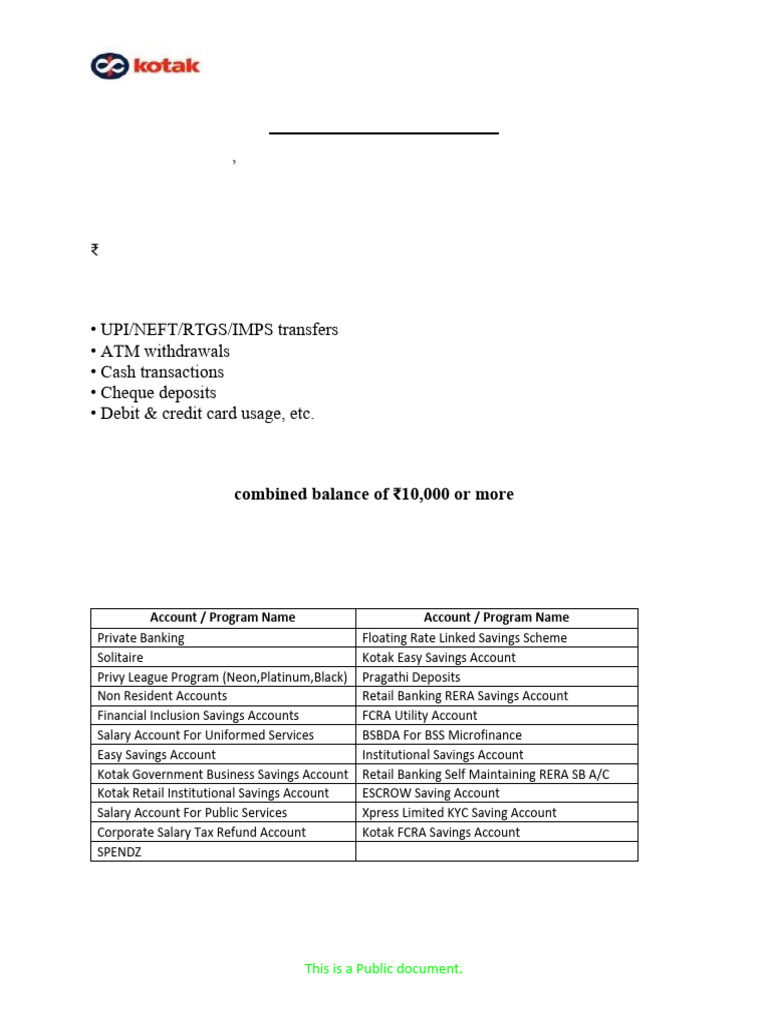 kotak

,

₹

• UPI/NEFT/RTGS/IMPS transfers
• ATM withdrawals
• Cash transactions
• Cheque deposits
• Debit & credit card usage, etc.

combined balance of ₹10,000 or more

| Account / Program Name | Account / Program Name |
|---|---|
| Private Banking | Floating Rate Linked Savings Scheme |
| Solitaire | Kotak Easy Savings Account |
| Privy League Program (Neon,Platinum,Black) | Pragathi Deposits |
| Non Resident Accounts | Retail Banking RERA Savings Account |
| Financial Inclusion Savings Accounts | FCRA Utility Account |
| Salary Account For Uniformed Services | BSBDA For BSS Microfinance |
| Easy Savings Account | Institutional Savings Account |
| Kotak Government Business Savings Account | Retail Banking Self Maintaining RERA SB A/C |
| Kotak Retail Institutional Savings Account | ESCROW Saving Account |
| Salary Account For Public Services | Xpress Limited KYC Saving Account |
| Corporate Salary Tax Refund Account | Kotak FCRA Savings Account |
| SPENDZ | |

This is a Public document.